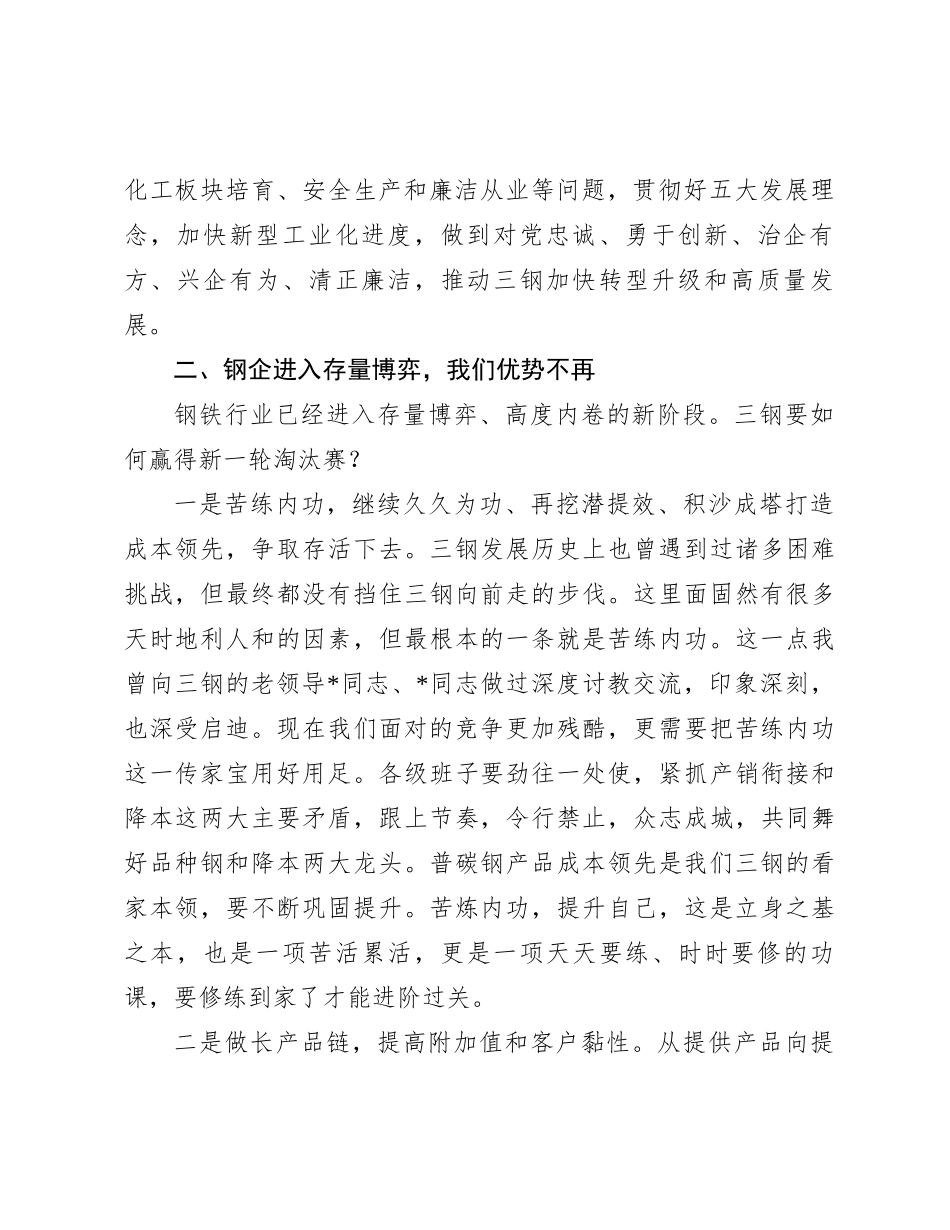 化工板块培育、安全生产和廉洁从业等问题，贯彻好五大发展理念，加快新型工业化进度，做到对党忠诚、勇于创新、治企有方、兴企有为、清正廉洁，推动三钢加快转型升级和高质量发展。

二、钢企进入存量博弈，我们优势不再

钢铁行业已经进入存量博弈、高度内卷的新阶段。三钢要如何赢得新一轮淘汰赛？

一是苦练内功，继续久久为功、再挖潜提效、积沙成塔打造成本领先，争取存活下去。三钢发展历史上也曾遇到过诸多困难挑战，但最终都没有挡住三钢向前走的步伐。这里面固然有很多天时地利人和的因素，但最根本的一条就是苦练内功。这一点我曾向三钢的老领导*同志、*同志做过深度讨教交流，印象深刻，也深受启迪。现在我们面对的竞争更加残酷，更需要把苦练内功这一传家宝用好用足。各级班子要劲往一处使，紧抓产销衔接和降本这两大主要矛盾，跟上节奏，令行禁止，众志成城，共同舞好品种钢和降本两大龙头。普碳钢产品成本领先是我们三钢的看家本领，要不断巩固提升。苦炼内功，提升自己，这是立身之基之本，也是一项苦活累活，更是一项天天要练、时时要修的功课，要修练到家了才能进阶过关。

二是做长产品链，提高附加值和客户黏性。从提供产品向提